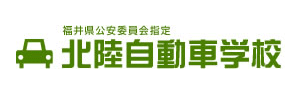 福井県公安委員会指定

北陸自動車学校